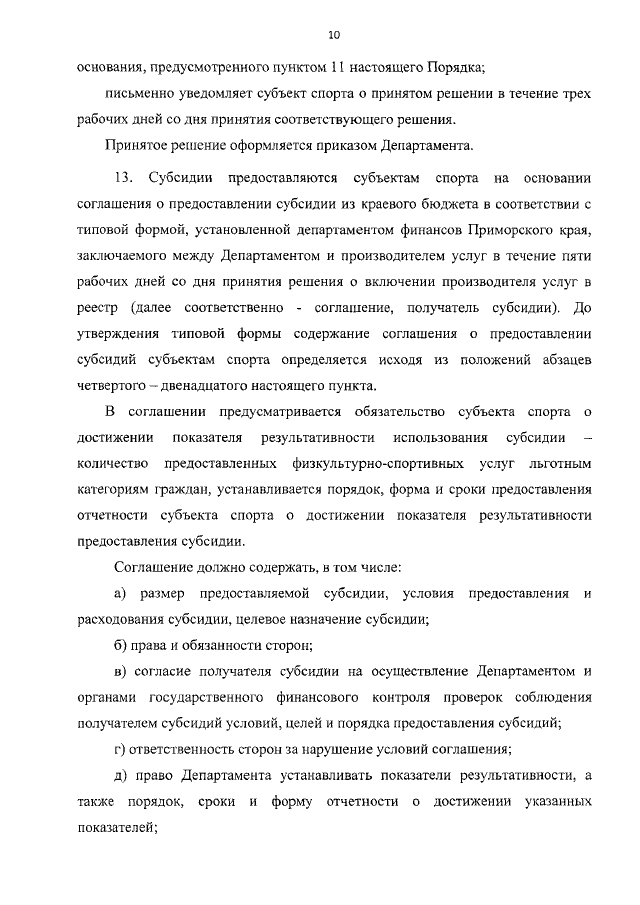 10

основания, предусмотренного пунктом 11 настоящего Порядка;

письменно уведомляет субъект спорта о принятом решении в течение трех рабочих дней со дня принятия соответствующего решения.

Принятое решение оформляется приказом Департамента.

13. Субсидии предоставляются субъектам спорта на основании соглашения о предоставлении субсидии из краевого бюджета в соответствии с типовой формой, установленной департаментом финансов Приморского края, заключаемого между Департаментом и производителем услуг в течение пяти рабочих дней со дня принятия решения о включении производителя услуг в реестр (далее соответственно - соглашение, получатель субсидии). До утверждения типовой формы содержание соглашения о предоставлении субсидий субъектам спорта определяется исходя из положений абзацев четвертого – двенадцатого настоящего пункта.

В соглашении предусматривается обязательство субъекта спорта о достижении показателя результативности использования субсидии – количество предоставленных физкультурно-спортивных услуг льготным категориям граждан, устанавливается порядок, форма и сроки предоставления отчетности субъекта спорта о достижении показателя результативности предоставления субсидии.

Соглашение должно содержать, в том числе:

а) размер предоставляемой субсидии, условия предоставления и расходования субсидии, целевое назначение субсидии;

б) права и обязанности сторон;

в) согласие получателя субсидии на осуществление Департаментом и органами государственного финансового контроля проверок соблюдения получателем субсидий условий, целей и порядка предоставления субсидий;

г) ответственность сторон за нарушение условий соглашения;

д) право Департамента устанавливать показатели результативности, а также порядок, сроки и форму отчетности о достижении указанных показателей;